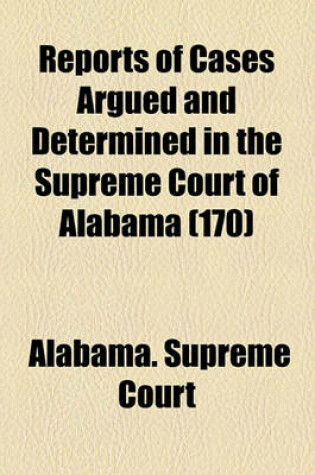 Reports of Cases Argued and Determined in the Supreme Court of Alabama (170)

Alabama. Supreme Court